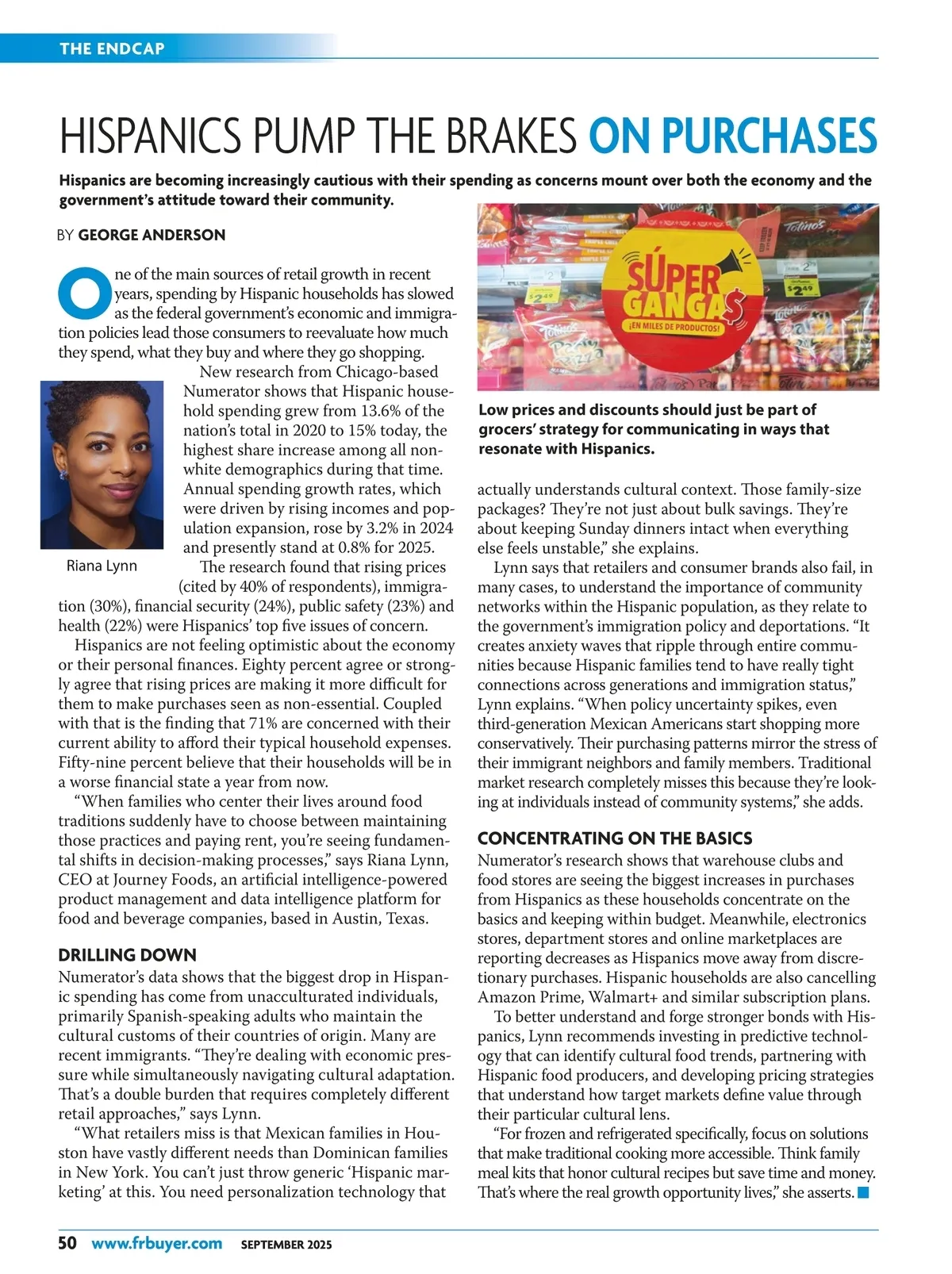 THE ENDCAP

HISPANICS PUMP THE BRAKES ON PURCHASES

Hispanics are becoming increasingly cautious with their spending as concerns mount over both the economy and the government's attitude toward their community.

BY GEORGE ANDERSON

One of the main sources of retail growth in recent years, spending by Hispanic households has slowed as the federal government's economic and immigration policies lead those consumers to reevaluate how much they spend, what they buy and where they go shopping.

New research from Chicago-based Numerator shows that Hispanic household spending grew from 13.6% of the nation's total in 2020 to 15% today, the highest share increase among all non-white demographics during that time. Annual spending growth rates, which were driven by rising incomes and population expansion, rose by 3.2% in 2024 and presently stand at 0.8% for 2025.

Riana Lynn

The research found that rising prices (cited by 40% of respondents), immigration (30%), financial security (24%), public safety (23%) and health (22%) were Hispanics' top five issues of concern.

Hispanics are not feeling optimistic about the economy or their personal finances. Eighty percent agree or strongly agree that rising prices are making it more difficult for them to make purchases seen as non-essential. Coupled with that is the finding that 71% are concerned with their current ability to afford their typical household expenses. Fifty-nine percent believe that their households will be in a worse financial state a year from now.

"When families who center their lives around food traditions suddenly have to choose between maintaining those practices and paying rent, you're seeing fundamental shifts in decision-making processes," says Riana Lynn, CEO at Journey Foods, an artificial intelligence-powered product management and data intelligence platform for food and beverage companies, based in Austin, Texas.

DRILLING DOWN
Numerator's data shows that the biggest drop in Hispanic spending has come from unacculturated individuals, primarily Spanish-speaking adults who maintain the cultural customs of their countries of origin. Many are recent immigrants. "They're dealing with economic pressure while simultaneously navigating cultural adaptation. That's a double burden that requires completely different retail approaches," says Lynn.

"What retailers miss is that Mexican families in Houston have vastly different needs than Dominican families in New York. You can't just throw generic 'Hispanic marketing' at this. You need personalization technology that

SÚPER GANGA$
¡EN MILES DE PRODUCTOS!
$2.49
$2.49
Totino's

Low prices and discounts should just be part of grocers' strategy for communicating in ways that resonate with Hispanics.

actually understands cultural context. Those family-size packages? They're not just about bulk savings. They're about keeping Sunday dinners intact when everything else feels unstable," she explains.

Lynn says that retailers and consumer brands also fail, in many cases, to understand the importance of community networks within the Hispanic population, as they relate to the government's immigration policy and deportations. "It creates anxiety waves that ripple through entire communities because Hispanic families tend to have really tight connections across generations and immigration status," Lynn explains. "When policy uncertainty spikes, even third-generation Mexican Americans start shopping more conservatively. Their purchasing patterns mirror the stress of their immigrant neighbors and family members. Traditional market research completely misses this because they're looking at individuals instead of community systems," she adds.

CONCENTRATING ON THE BASICS
Numerator's research shows that warehouse clubs and food stores are seeing the biggest increases in purchases from Hispanics as these households concentrate on the basics and keeping within budget. Meanwhile, electronics stores, department stores and online marketplaces are reporting decreases as Hispanics move away from discretionary purchases. Hispanic households are also cancelling Amazon Prime, Walmart+ and similar subscription plans.

To better understand and forge stronger bonds with Hispanics, Lynn recommends investing in predictive technology that can identify cultural food trends, partnering with Hispanic food producers, and developing pricing strategies that understand how target markets define value through their particular cultural lens.

"For frozen and refrigerated specifically, focus on solutions that make traditional cooking more accessible. Think family meal kits that honor cultural recipes but save time and money. That's where the real growth opportunity lives," she asserts.

50 www.frbuyer.com SEPTEMBER 2025